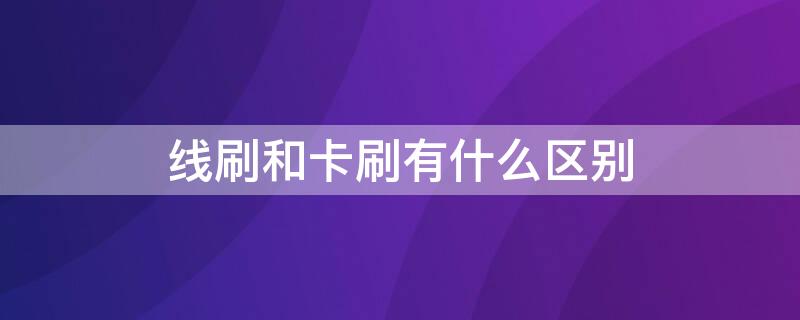 线刷和卡刷有什么区别